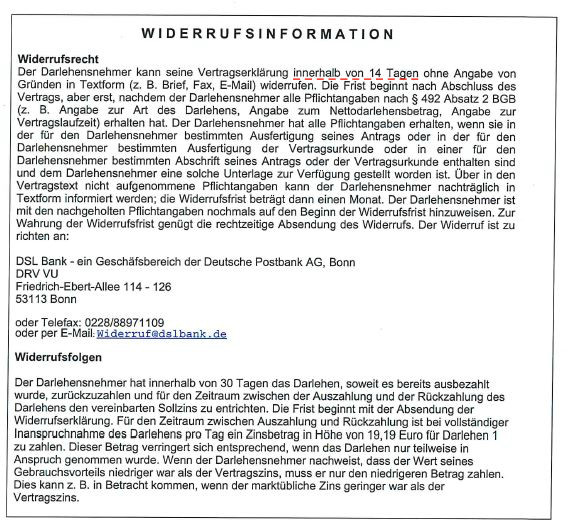 WIDERRUFSINFORMATION

Widerrufsrecht
Der Darlehensnehmer kann seine Vertragserklärung innerhalb von 14 Tagen ohne Angabe von Gründen in Textform (z. B. Brief, Fax, E-Mail) widerrufen. Die Frist beginnt nach Abschluss des Vertrags, aber erst, nachdem der Darlehensnehmer alle Pflichtangaben nach § 492 Absatz 2 BGB (z. B. Angabe zur Art des Darlehens, Angabe zum Nettodarlehensbetrag, Angabe zur Vertragslaufzeit) erhalten hat. Der Darlehensnehmer hat alle Pflichtangaben erhalten, wenn sie in der für den Darlehensnehmer bestimmten Ausfertigung seines Antrags oder in der für den Darlehensnehmer bestimmten Ausfertigung der Vertragsurkunde oder in einer für den Darlehensnehmer bestimmten Abschrift seines Antrags oder der Vertragsurkunde enthalten sind und dem Darlehensnehmer eine solche Unterlage zur Verfügung gestellt worden ist. Über in den Vertragstext nicht aufgenommene Pflichtangaben kann der Darlehensnehmer nachträglich in Textform informiert werden; die Widerrufsfrist beträgt dann einen Monat. Der Darlehensnehmer ist mit den nachgeholten Pflichtangaben nochmals auf den Beginn der Widerrufsfrist hinzuweisen. Zur Wahrung der Widerrufsfrist genügt die rechtzeitige Absendung des Widerrufs. Der Widerruf ist zu richten an:

DSL Bank - ein Geschäfsbereich der Deutsche Postbank AG, Bonn
DRV VU
Friedrich-Ebert-Allee 114 - 126
53113 Bonn

oder Telefax: 0228/88971109
oder per E-Mail: Widerruf@dslbank.de

Widerrufsfolgen

Der Darlehensnehmer hat innerhalb von 30 Tagen das Darlehen, soweit es bereits ausbezahlt wurde, zurückzuzahlen und für den Zeitraum zwischen der Auszahlung und der Rückzahlung des Darlehens den vereinbarten Sollzins zu entrichten. Die Frist beginnt mit der Absendung der Widerrufserklärung. Für den Zeitraum zwischen Auszahlung und Rückzahlung ist bei vollständiger Inanspruchnahme des Darlehens pro Tag ein Zinsbetrag in Höhe von 19,19 Euro für Darlehen 1 zu zahlen. Dieser Betrag verringert sich entsprechend, wenn das Darlehen nur teilweise in Anspruch genommen wurde. Wenn der Darlehensnehmer nachweist, dass der Wert seines Gebrauchsvorteils niedriger war als der Vertragszins, muss er nur den niedrigeren Betrag zahlen. Dies kann z. B. in Betracht kommen, wenn der marktübliche Zins geringer war als der Vertragszins.